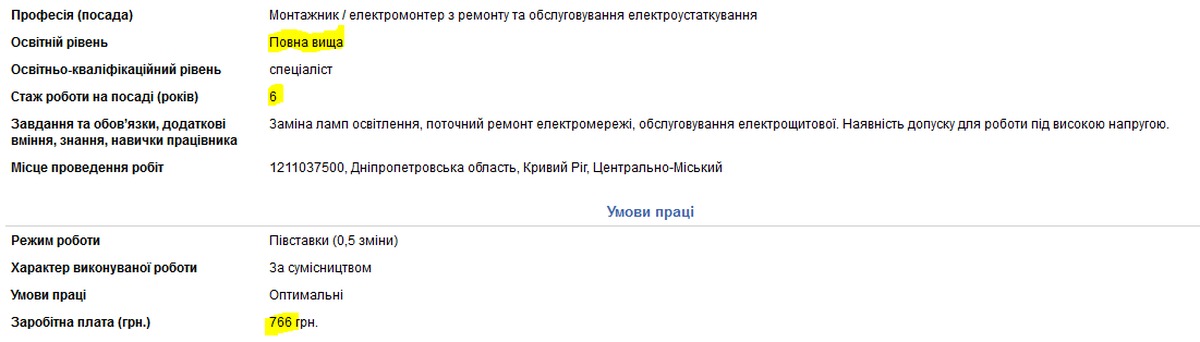 | | |
|---|---|
| Професія (посада) | Монтажник / електромонтер з ремонту та обслуговування електроустаткування |
| Освітній рівень | Повна вища |
| Освітньо-кваліфікаційний рівень | спеціаліст |
| Стаж роботи на посаді (років) | 6 |
| Завдання та обов'язки, додаткові вміння, знання, навички працівника | Заміна ламп освітлення, поточний ремонт електромережі, обслуговування електрощитової. Наявність допуску для роботи під високою напругою. |
| Місце проведення робіт | 1211037500, Дніпропетровська область, Кривий Ріг, Центрально-Міський |

Умови праці

| | |
|---|---|
| Режим роботи | Півставки (0,5 зміни) |
| Характер виконуваної роботи | За сумісництвом |
| Умови праці | Оптимальні |
| Заробітна плата (грн.) | 766 грн. |